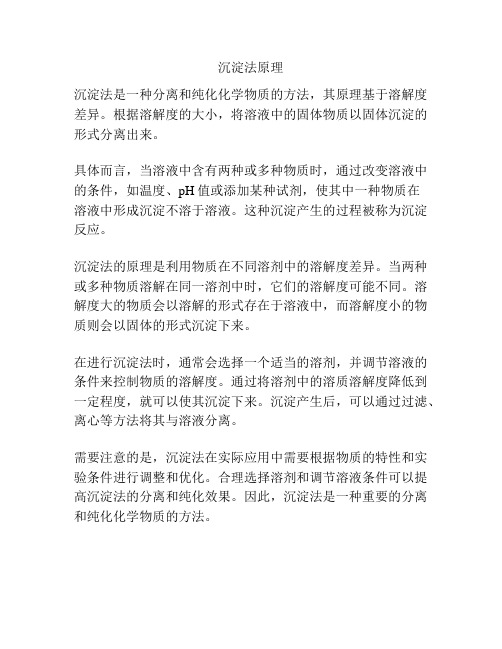 沉淀法原理

沉淀法是一种分离和纯化化学物质的方法，其原理基于溶解度差异。根据溶解度的大小，将溶液中的固体物质以固体沉淀的形式分离出来。

具体而言，当溶液中含有两种或多种物质时，通过改变溶液中的条件，如温度、pH 值或添加某种试剂，使其中一种物质在溶液中形成沉淀不溶于溶液。这种沉淀产生的过程被称为沉淀反应。

沉淀法的原理是利用物质在不同溶剂中的溶解度差异。当两种或多种物质溶解在同一溶剂中时，它们的溶解度可能不同。溶解度大的物质会以溶解的形式存在于溶液中，而溶解度小的物质则会以固体的形式沉淀下来。

在进行沉淀法时，通常会选择一个适当的溶剂，并调节溶液的条件来控制物质的溶解度。通过将溶剂中的溶质溶解度降低到一定程度，就可以使其沉淀下来。沉淀产生后，可以通过过滤、离心等方法将其与溶液分离。

需要注意的是，沉淀法在实际应用中需要根据物质的特性和实验条件进行调整和优化。合理选择溶剂和调节溶液条件可以提高沉淀法的分离和纯化效果。因此，沉淀法是一种重要的分离和纯化化学物质的方法。